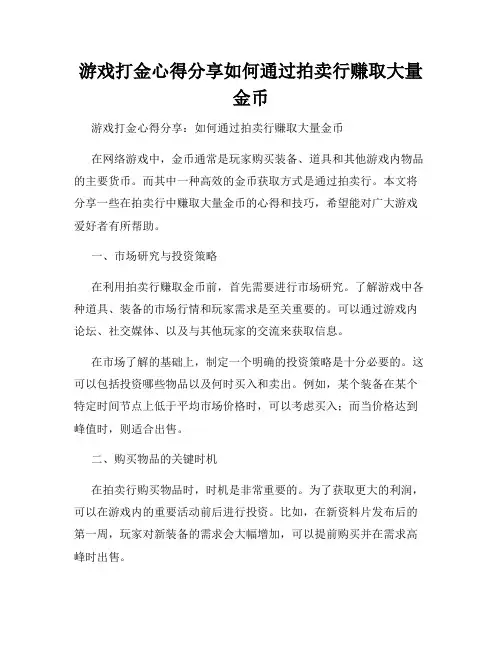 游戏打金心得分享如何通过拍卖行赚取大量金币

游戏打金心得分享：如何通过拍卖行赚取大量金币

在网络游戏中，金币通常是玩家购买装备、道具和其他游戏内物品的主要货币。而其中一种高效的金币获取方式是通过拍卖行。本文将分享一些在拍卖行中赚取大量金币的心得和技巧，希望能对广大游戏爱好者有所帮助。

一、市场研究与投资策略

在利用拍卖行赚取金币前，首先需要进行市场研究。了解游戏中各种道具、装备的市场行情和玩家需求是至关重要的。可以通过游戏内论坛、社交媒体、以及与其他玩家的交流来获取信息。

在市场了解的基础上，制定一个明确的投资策略是十分必要的。这可以包括投资哪些物品以及何时买入和卖出。例如，某个装备在某个特定时间节点上低于平均市场价格时，可以考虑买入；而当价格达到峰值时，则适合出售。

二、购买物品的关键时机

在拍卖行购买物品时，时机是非常重要的。为了获取更大的利润，可以在游戏内的重要活动前后进行投资。比如，在新资料片发布后的第一周，玩家对新装备的需求会大幅增加，可以提前购买并在需求高峰时出售。